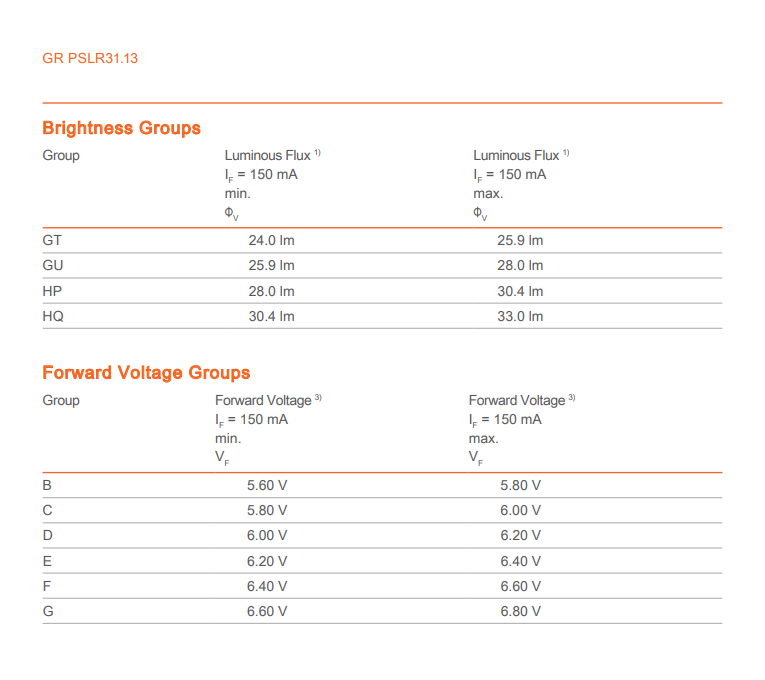 GR PSLR31.13

Brightness Groups

| Group | Luminous Flux $^{1)}$ $I_F$ = 150 mA min. $\Phi_V$ | Luminous Flux $^{1)}$ $I_F$ = 150 mA max. $\Phi_V$ |
|---|---|---|
| GT | 24.0 lm | 25.9 lm |
| GU | 25.9 lm | 28.0 lm |
| HP | 28.0 lm | 30.4 lm |
| HQ | 30.4 lm | 33.0 lm |

Forward Voltage Groups

| Group | Forward Voltage $^{3)}$ $I_F$ = 150 mA min. $V_F$ | Forward Voltage $^{3)}$ $I_F$ = 150 mA max. $V_F$ |
|---|---|---|
| B | 5.60 V | 5.80 V |
| C | 5.80 V | 6.00 V |
| D | 6.00 V | 6.20 V |
| E | 6.20 V | 6.40 V |
| F | 6.40 V | 6.60 V |
| G | 6.60 V | 6.80 V |